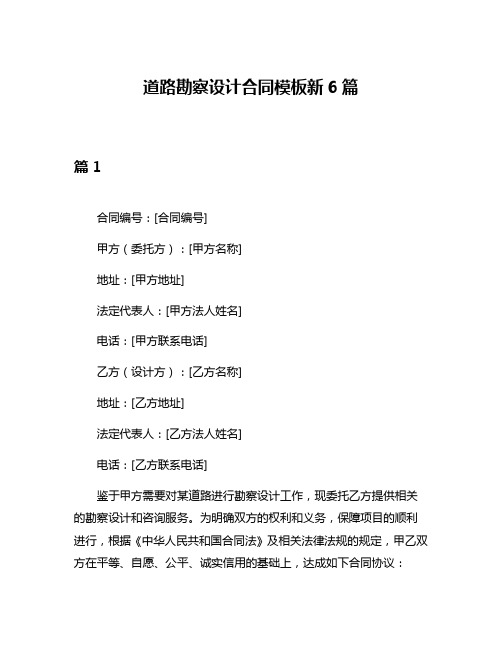 道路勘察设计合同模板新 6 篇

篇 1

合同编号：[合同编号]

甲方（委托方）：[甲方名称]

地址：[甲方地址]

法定代表人：[甲方法人姓名]

电话：[甲方联系电话]

乙方（设计方）：[乙方名称]

地址：[乙方地址]

法定代表人：[乙方法人姓名]

电话：[乙方联系电话]

鉴于甲方需要对某道路进行勘察设计工作，现委托乙方提供相关的勘察设计和咨询服务。为明确双方的权利和义务，保障项目的顺利进行，根据《中华人民共和国合同法》及相关法律法规的规定，甲乙双方在平等、自愿、公平、诚实信用的基础上，达成如下合同协议：